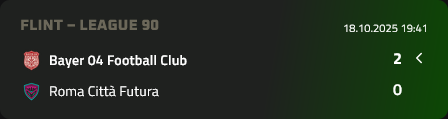 FLINT – LEAGUE 90

18.10.2025 19:41

Bayer 04 Football Club 2 <

Roma Città Futura 0